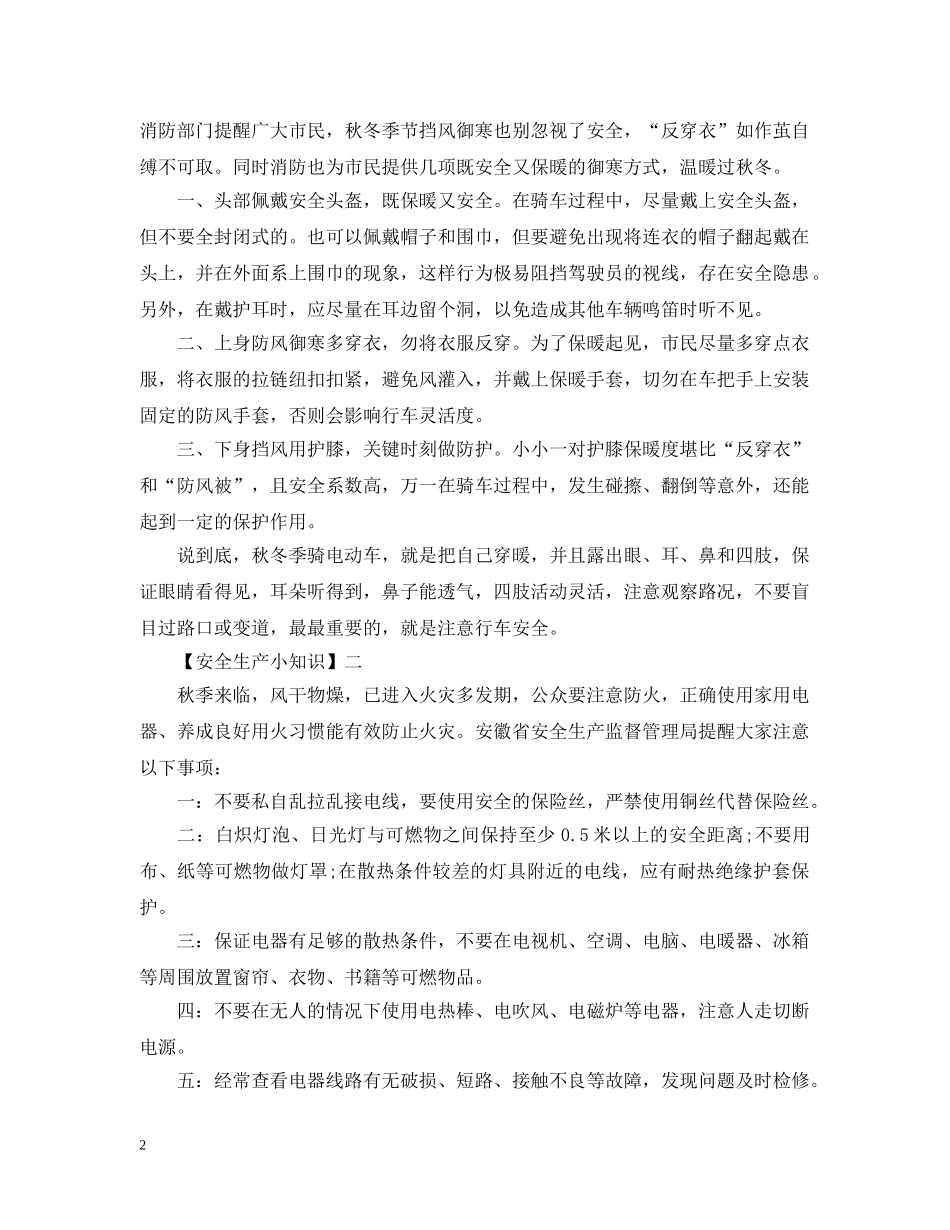 消防部门提醒广大市民，秋冬季节挡风御寒也别忽视了安全，“反穿衣”如作茧自缚不可取。同时消防也为市民提供几项既安全又保暖的御寒方式，温暖过秋冬。

一、头部佩戴安全头盔，既保暖又安全。在骑车过程中，尽量戴上安全头盔，但不要全封闭式的。也可以佩戴帽子和围巾，但要避免出现将连衣的帽子翻起戴在头上，并在外面系上围巾的现象，这样行为极易阻挡驾驶员的视线，存在安全隐患。另外，在戴护耳时，应尽量在耳边留个洞，以免造成其他车辆鸣笛时听不见。

二、上身防风御寒多穿衣，勿将衣服反穿。为了保暖起见，市民尽量多穿点衣服，将衣服的拉链纽扣扣紧，避免风灌入，并戴上保暖手套，切勿在车把手上安装固定的防风手套，否则会影响行车灵活度。

三、下身挡风用护膝，关键时刻做防护。小小一对护膝保暖度堪比“反穿衣”和“防风被”，且安全系数高，万一在骑车过程中，发生碰擦、翻倒等意外，还能起到一定的保护作用。

说到底，秋冬季骑电动车，就是把自己穿暖，并且露出眼、耳、鼻和四肢，保证眼睛看得见，耳朵听得到，鼻子能透气，四肢活动灵活，注意观察路况，不要盲目过路口或变道，最最重要的，就是注意行车安全。

【安全生产小知识】二

秋季来临，风干物燥，已进入火灾多发期，公众要注意防火，正确使用家用电器、养成良好用火习惯能有效防止火灾。安徽省安全生产监督管理局提醒大家注意以下事项：

一：不要私自乱拉乱接电线，要使用安全的保险丝，严禁使用铜丝代替保险丝。

二：白炽灯泡、日光灯与可燃物之间保持至少 0.5 米以上的安全距离;不要用布、纸等可燃物做灯罩;在散热条件较差的灯具附近的电线，应有耐热绝缘护套保护。

三：保证电器有足够的散热条件，不要在电视机、空调、电脑、电暖器、冰箱等周围放置窗帘、衣物、书籍等可燃物品。

四：不要在无人的情况下使用电热棒、电吹风、电磁炉等电器，注意人走切断电源。

五：经常查看电器线路有无破损、短路、接触不良等故障，发现问题及时检修。

2